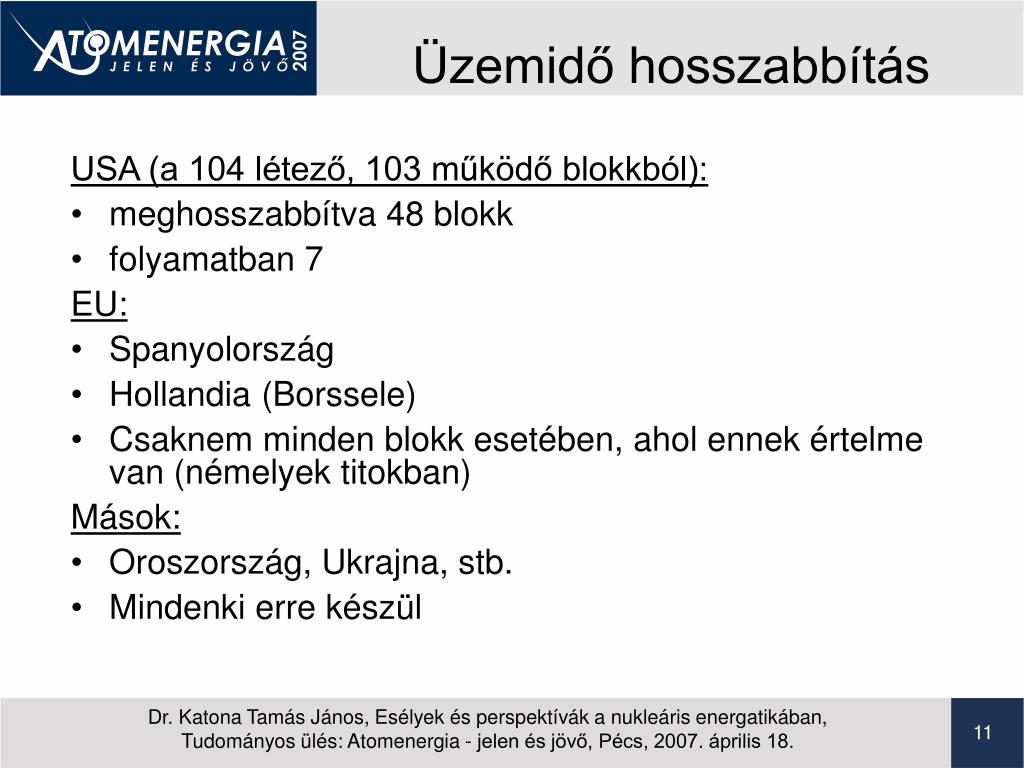 ATOMENERGIA 2007
JELEN ÉS JÖVŐ

Üzemidő hosszabbítás

USA (a 104 létező, 103 működő blokkból):
• meghosszabbítva 48 blokk
• folyamatban 7
EU:
• Spanyolország
• Hollandia (Borssele)
• Csaknem minden blokk esetében, ahol ennek értelme van (némelyek titokban)
Mások:
• Oroszország, Ukrajna, stb.
• Mindenki erre készül

Dr. Katona Tamás János, Esélyek és perspektívák a nukleáris energatikában, Tudományos ülés: Atomenergia - jelen és jövő, Pécs, 2007. április 18.

11